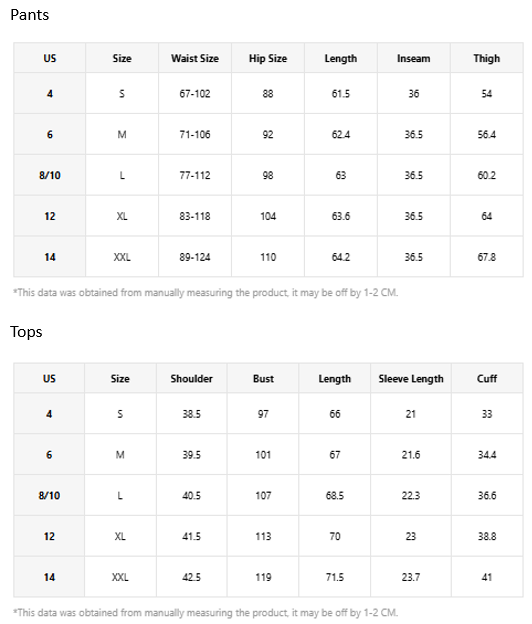 Pants

| US | Size | Waist Size | Hip Size | Length | Inseam | Thigh |
|---|---|---|---|---|---|---|
| 4 | S | 67-102 | 88 | 61.5 | 36 | 54 |
| 6 | M | 71-106 | 92 | 62.4 | 36.5 | 56.4 |
| 8/10 | L | 77-112 | 98 | 63 | 36.5 | 60.2 |
| 12 | XL | 83-118 | 104 | 63.6 | 36.5 | 64 |
| 14 | XXL | 89-124 | 110 | 64.2 | 36.5 | 67.8 |

*This data was obtained from manually measuring the product, it may be off by 1-2 CM.

Tops

| US | Size | Shoulder | Bust | Length | Sleeve Length | Cuff |
|---|---|---|---|---|---|---|
| 4 | S | 38.5 | 97 | 66 | 21 | 33 |
| 6 | M | 39.5 | 101 | 67 | 21.6 | 34.4 |
| 8/10 | L | 40.5 | 107 | 68.5 | 22.3 | 36.6 |
| 12 | XL | 41.5 | 113 | 70 | 23 | 38.8 |
| 14 | XXL | 42.5 | 119 | 71.5 | 23.7 | 41 |

*This data was obtained from manually measuring the product, it may be off by 1-2 CM.